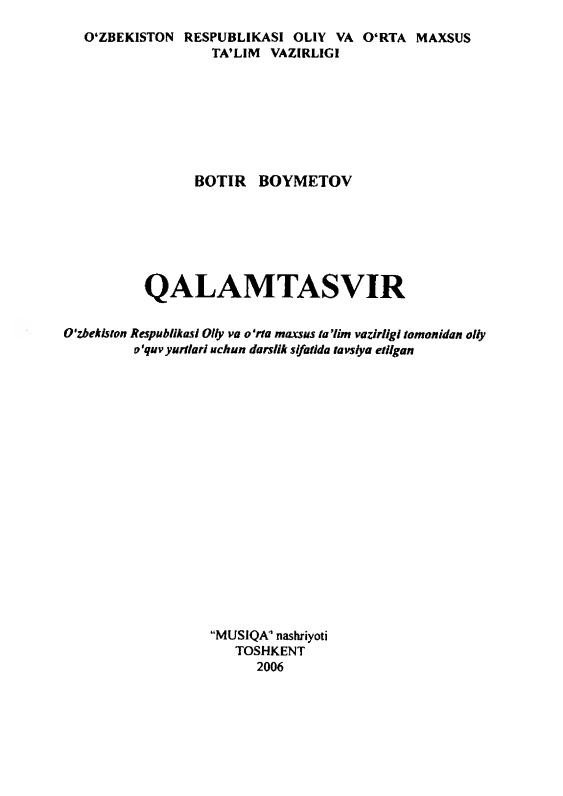 O'ZBEKISTON RESPUBLIKASI OLIY VA O'RTA MAXSUS TA'LIM VAZIRLIGI

BOTIR BOYMETOV

QALAMTASVIR

O'zbekiston Respublikasi Oliy va o'rta maxsus ta'lim vazirligi tomonidan oliy o'quv yurtlari uchun darslik sifatida tavsiya etilgan

"MUSIQA" nashriyoti
TOSHKENT
2006